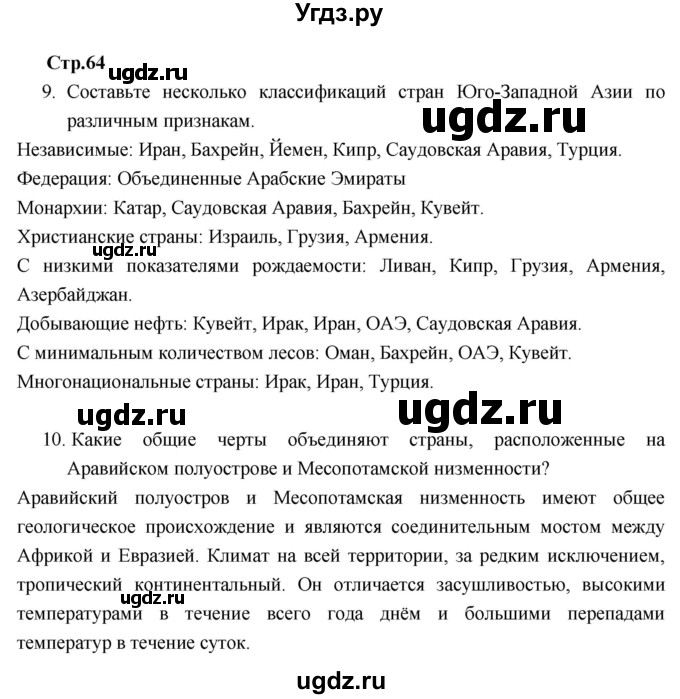 Угдз.ру

Стр.64 ugdz.ru

9. Составьте несколько классификаций стран Юго-Западной Азии по различным признакам.

ugdz.ru

Независимые: Иран, Бахрейн, Йемен, Кипр, Саудовская Аравия, Турция.

Федерация: Объединенные Арабские Эмираты

Монархии: Катар, Саудовская Аравия, Бахрейн, Кувейт.

Христианские страны: Израиль, Грузия, Армения.

ugdz.ru

С низкими показателями рождаемости: Ливан, Кипр, Грузия, Армения, Азербайджан.

Добывающие нефть: Кувейт, Ирак, Иран, ОАЭ, Саудовская Аравия.

С минимальным количеством лесов: Оман, Бахрейн, ОАЭ, Кувейт.

Многонациональные страны: Ирак, Иран, Турция.

ugdz.ru ugdz.ru

10. Какие общие черты объединяют страны, расположенные на Аравийском полуострове и Месопотамской низменности?

Аравийский полуостров и Месопотамская низменность имеют общее геологическое происхождение и являются соединительным мостом между Африкой и Евразией. Климат на всей территории, за редким исключением, тропический континентальный. Он отличается засушливостью, высокими температурами в течение всего года днём и большими перепадами температур в течение суток.

ugdz.ru

ugdz.ru